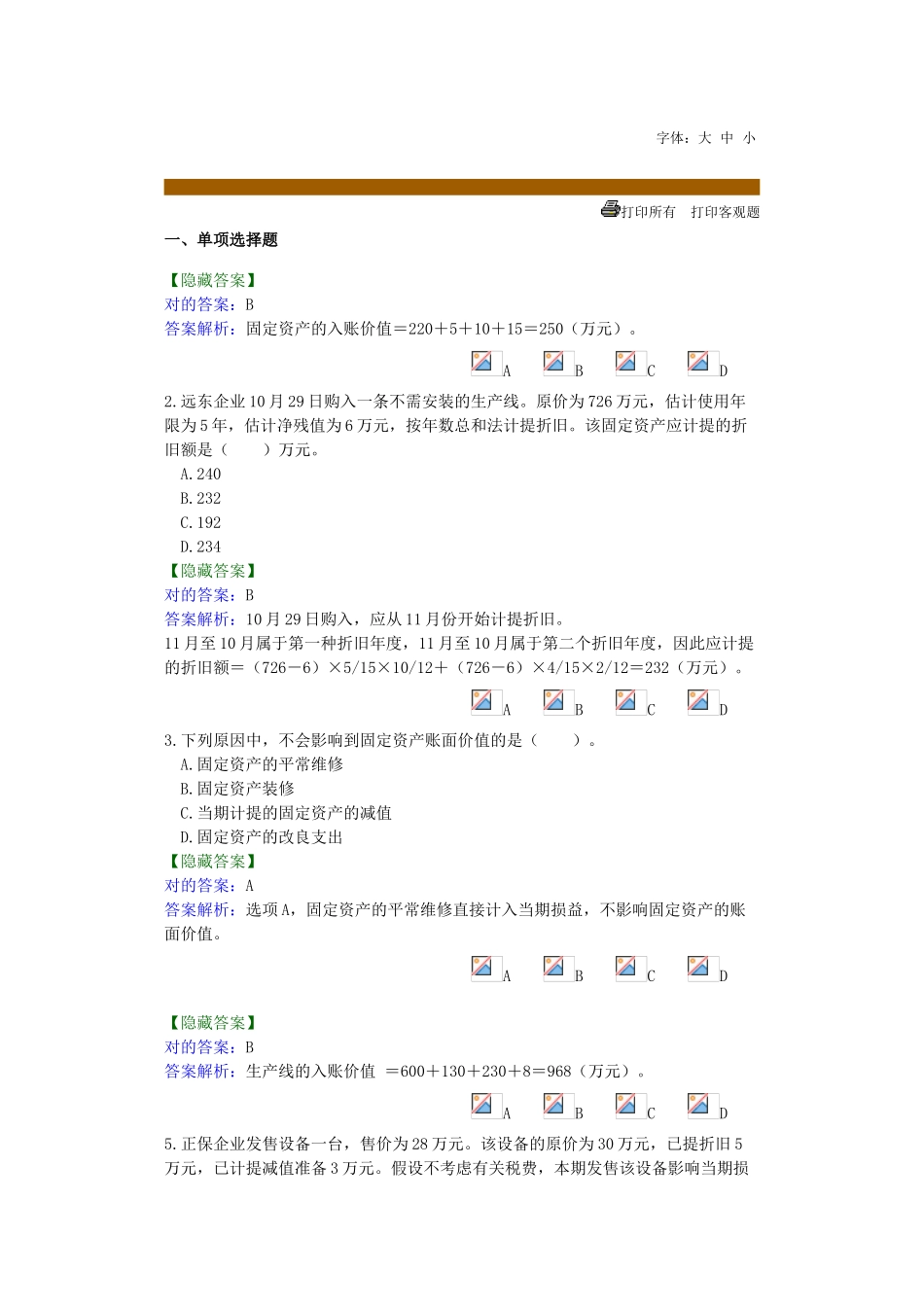 字体：大 中 小

打印所有　打印客观题

一、单项选择题

【隐藏答案】
对的答案：B
答案解析：固定资产的入账价值＝220＋5＋10＋15＝250（万元）。

A B C D

2.远东企业10月29日购入一条不需安装的生产线。原价为726万元，估计使用年限为5年，估计净残值为6万元，按年数总和法计提折旧。该固定资产应计提的折旧额是（　　）万元。
A.240
B.232
C.192
D.234
【隐藏答案】
对的答案：B
答案解析：10月29日购入，应从11月份开始计提折旧。
11月至10月属于第一种折旧年度，11月至10月属于第二个折旧年度，因此应计提的折旧额＝（726－6）×5/15×10/12＋（726－6）×4/15×2/12＝232（万元）。

A B C D

3.下列原因中，不会影响到固定资产账面价值的是（　　）。
A.固定资产的平常维修
B.固定资产装修
C.当期计提的固定资产的减值
D.固定资产的改良支出
【隐藏答案】
对的答案：A
答案解析：选项A，固定资产的平常维修直接计入当期损益，不影响固定资产的账面价值。

A B C D

【隐藏答案】
对的答案：B
答案解析：生产线的入账价值 ＝600＋130＋230＋8＝968（万元）。

A B C D

5.正保企业发售设备一台，售价为28万元。该设备的原价为30万元，已提折旧5万元，已计提减值准备3万元。假设不考虑有关税费，本期发售该设备影响当期损